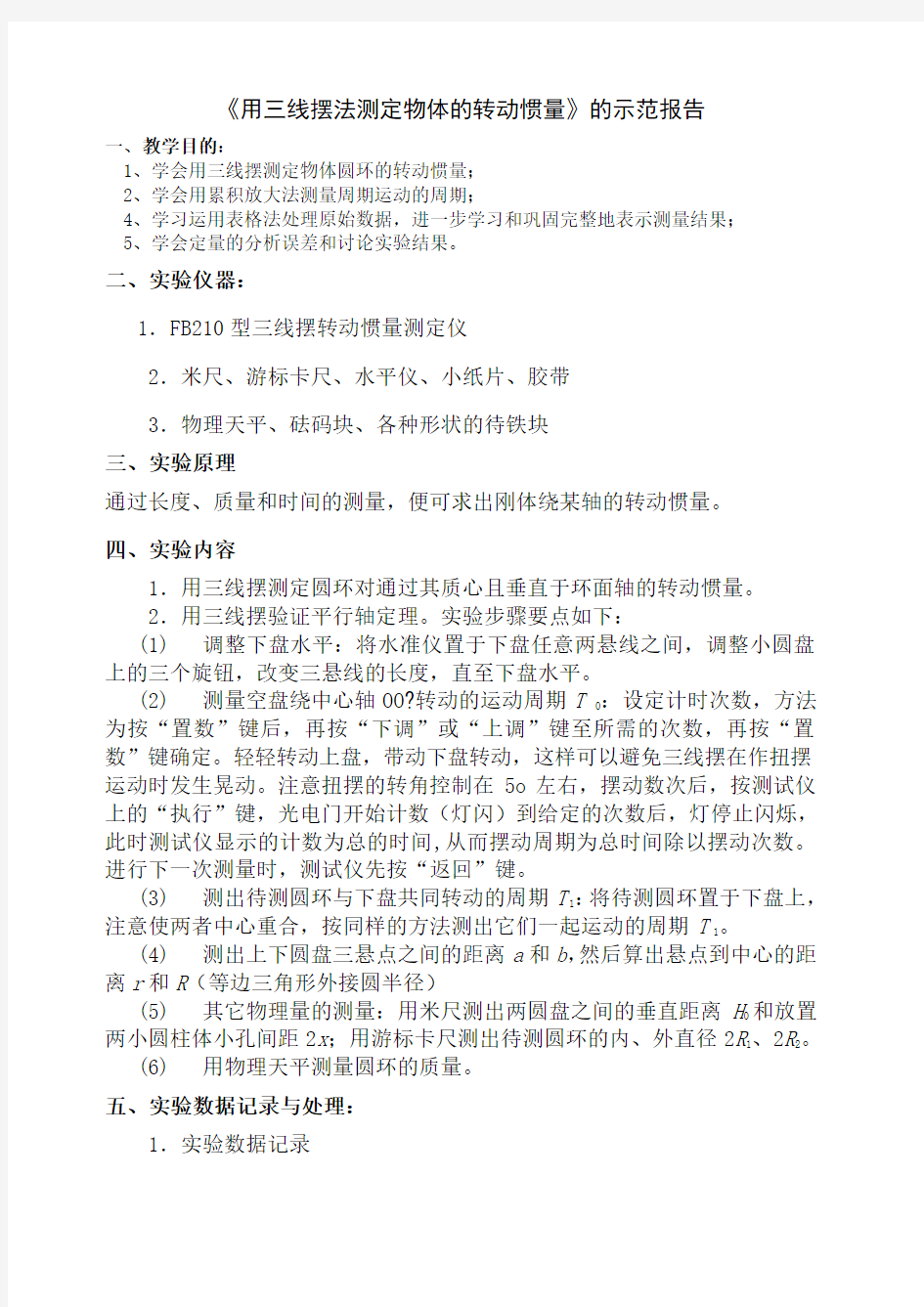 《用三线摆法测定物体的转动惯量》的示范报告

一、教学目的：

1、学会用三线摆测定物体圆环的转动惯量；

2、学会用累积放大法测量周期运动的周期；

4、学习运用表格法处理原始数据，进一步学习和巩固完整地表示测量结果；

5、学会定量的分析误差和讨论实验结果。

二、实验仪器：

1．FB210 型三线摆转动惯量测定仪

2．米尺、游标卡尺、水平仪、小纸片、胶带

3．物理天平、砝码块、各种形状的待铁块

三、实验原理

通过长度、质量和时间的测量，便可求出刚体绕某轴的转动惯量。

四、实验内容

1．用三线摆测定圆环对通过其质心且垂直于环面轴的转动惯量。

2．用三线摆验证平行轴定理。实验步骤要点如下：

(1)　调整下盘水平：将水准仪置于下盘任意两悬线之间，调整小圆盘上的三个旋钮，改变三悬线的长度，直至下盘水平。

(2)　测量空盘绕中心轴 OO?转动的运动周期 $T_0$：设定计时次数，方法为按“置数”键后，再按“下调”或“上调”键至所需的次数，再按“置数”键确定。轻轻转动上盘，带动下盘转动，这样可以避免三线摆在作扭摆运动时发生晃动。注意扭摆的转角控制在 5o 左右，摆动数次后，按测试仪上的“执行”键，光电门开始计数（灯闪）到给定的次数后，灯停止闪烁，此时测试仪显示的计数为总的时间,从而摆动周期为总时间除以摆动次数。进行下一次测量时，测试仪先按“返回”键。

(3)　测出待测圆环与下盘共同转动的周期 $T_1$：将待测圆环置于下盘上，注意使两者中心重合，按同样的方法测出它们一起运动的周期 $T_1$。

(4)　测出上下圆盘三悬点之间的距离 $a$ 和 $b$，然后算出悬点到中心的距离 $r$ 和 $R$（等边三角形外接圆半径）

(5)　其它物理量的测量：用米尺测出两圆盘之间的垂直距离 $H_0$ 和放置两小圆柱体小孔间距 $2x$；用游标卡尺测出待测圆环的内、外直径 $2R_1$、$2R_2$。

(6)　用物理天平测量圆环的质量。

五、实验数据记录与处理：

1．实验数据记录